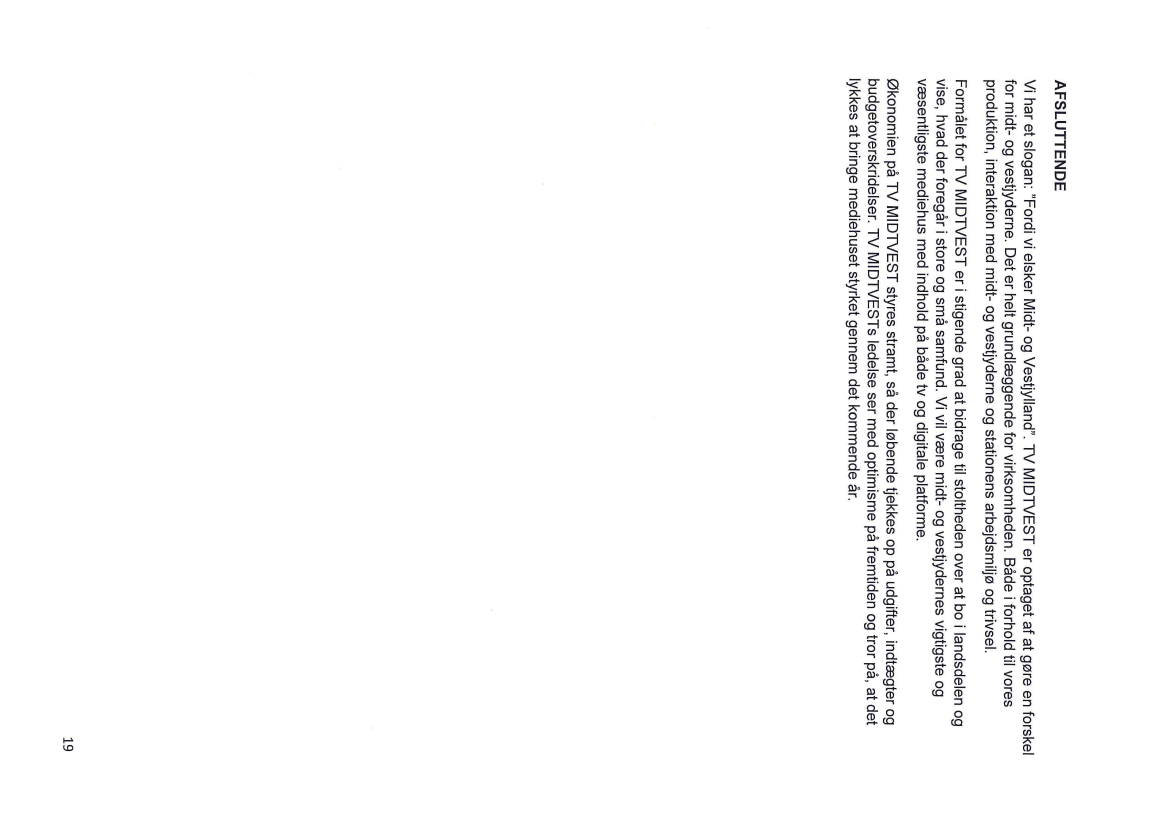 AFSLUTTENDE

Vi har et slogan: "Fordi vi elsker Midt- og Vestjylland". TV MIDTVEST er optaget af at gøre en forskel for midt- og vestjyderne. Det er helt grundlæggende for virksomheden. Både i forhold til vores produktion, interaktion med midt- og vestjyderne og stationens arbejdsmiljø og trivsel.

Formålet for TV MIDTVEST er i stigende grad at bidrage til stoltheden over at bo i landsdelen og vise, hvad der foregår i store og små samfund. Vi vil være midt- og vestjydernes vigtigste og væsentligste mediehus med indhold på både tv og digitale platforme.

Økonomien på TV MIDTVEST styres stramt, så der løbende tjekkes op på udgifter, indtægter og budgetoverskridelser. TV MIDTVESTs ledelse ser med optimisme på fremtiden og tror på, at det lykkes at bringe mediehuset styrket gennem det kommende år.

19